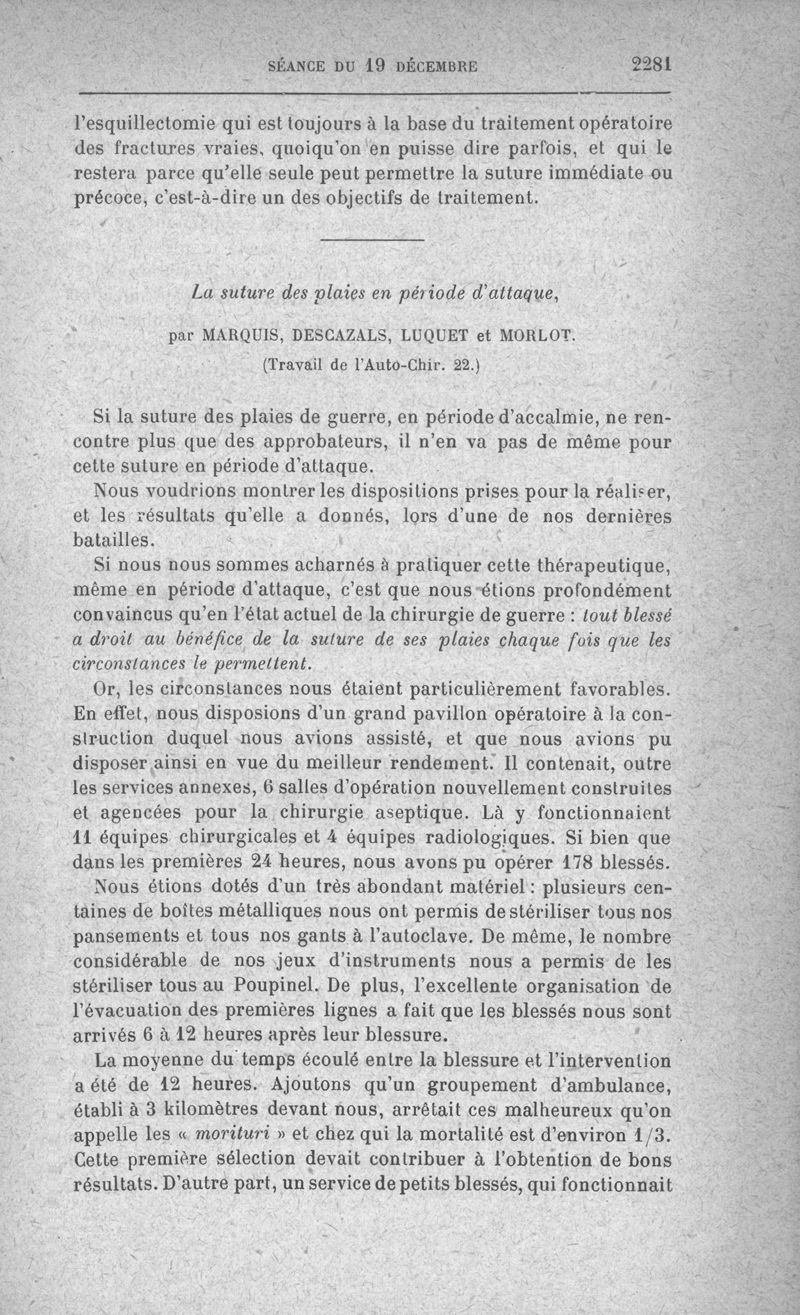 SÉANCE DU 19 DÉCEMBRE 2281

l'esquillectomie qui est toujours à la base du traitement opératoire des fractures vraies, quoiqu'on en puisse dire parfois, et qui le restera parce qu'elle seule peut permettre la suture immédiate ou précoce, c'est-à-dire un des objectifs de traitement.

La suture des plaies en période d'attaque,

par MARQUIS, DESCAZALS, LUQUET et MORLOT.

(Travail de l'Auto-Chir. 22.)

Si la suture des plaies de guerre, en période d'accalmie, ne rencontre plus que des approbateurs, il n'en va pas de même pour cette suture en période d'attaque.

Nous voudrions montrer les dispositions prises pour la réaliser, et les résultats qu'elle a donnés, lors d'une de nos dernières batailles.

Si nous nous sommes acharnés à pratiquer cette thérapeutique, même en période d'attaque, c'est que nous étions profondément convaincus qu'en l'état actuel de la chirurgie de guerre : tout blessé a droit au bénéfice de la suture de ses plaies chaque fois que les circonstances le permettent.

Or, les circonstances nous étaient particulièrement favorables. En effet, nous disposions d'un grand pavillon opératoire à la construction duquel nous avions assisté, et que nous avions pu disposer ainsi en vue du meilleur rendement. Il contenait, outre les services annexes, 6 salles d'opération nouvellement construites et agencées pour la chirurgie aseptique. Là y fonctionnaient 11 équipes chirurgicales et 4 équipes radiologiques. Si bien que dans les premières 24 heures, nous avons pu opérer 178 blessés.

Nous étions dotés d'un très abondant matériel : plusieurs centaines de boîtes métalliques nous ont permis de stériliser tous nos pansements et tous nos gants à l'autoclave. De même, le nombre considérable de nos jeux d'instruments nous a permis de les stériliser tous au Poupinel. De plus, l'excellente organisation de l'évacuation des premières lignes a fait que les blessés nous sont arrivés 6 à 12 heures après leur blessure.

La moyenne du temps écoulé entre la blessure et l'intervention a été de 12 heures. Ajoutons qu'un groupement d'ambulance, établi à 3 kilomètres devant nous, arrêtait ces malheureux qu'on appelle les « morituri » et chez qui la mortalité est d'environ 1/3. Cette première sélection devait contribuer à l'obtention de bons résultats. D'autre part, un service de petits blessés, qui fonctionnait